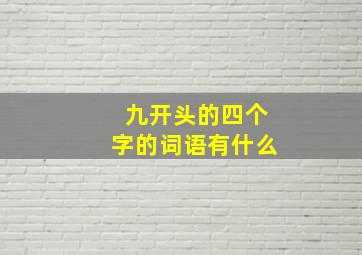 九开头的四个字的词语有什么